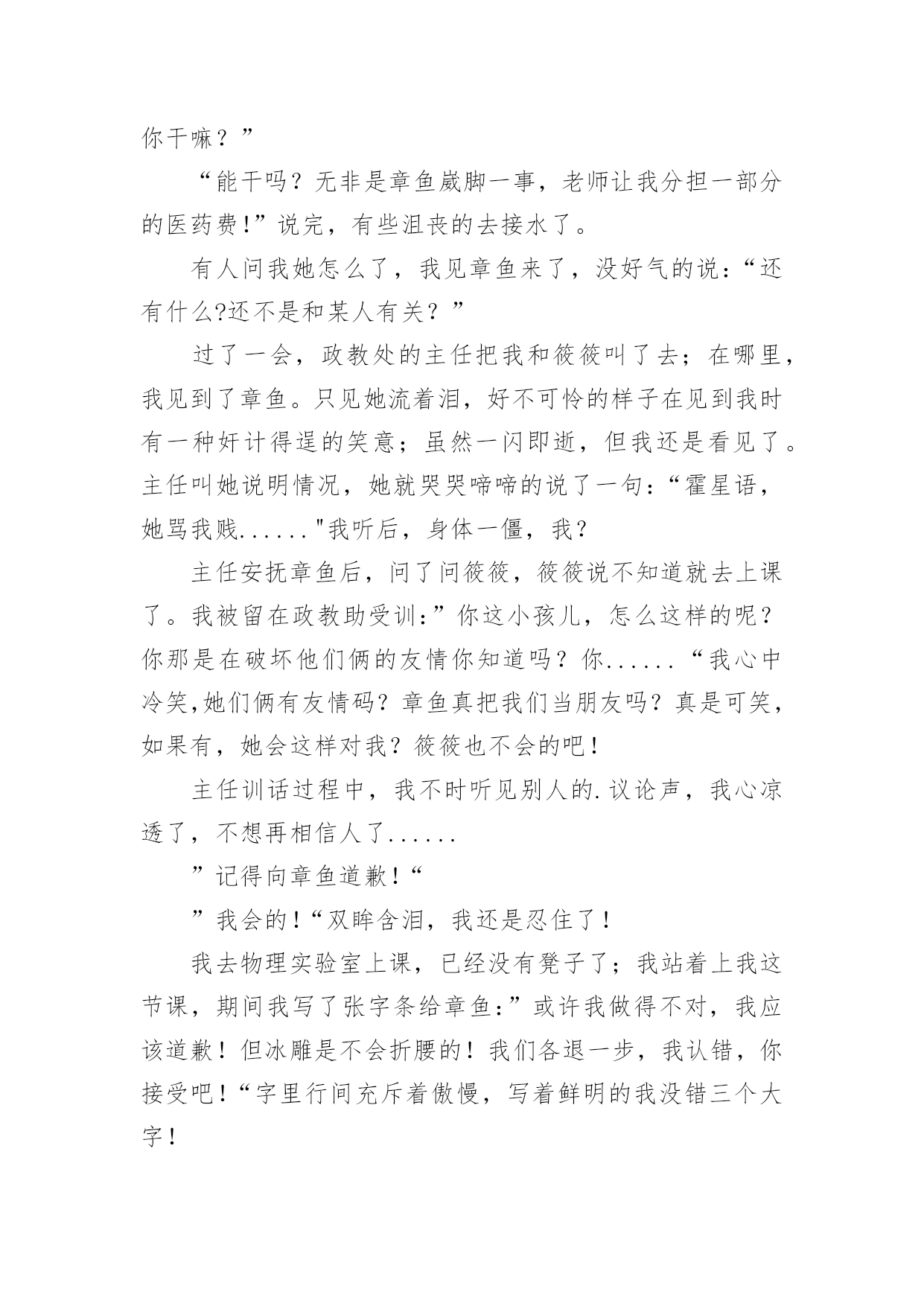 你干嘛？”

“能干吗？无非是章鱼崴脚一事，老师让我分担一部分的医药费!”说完，有些沮丧的去接水了。

有人问我她怎么了，我见章鱼来了，没好气的说:“还有什么?还不是和某人有关？”

过了一会，政教处的主任把我和筱筱叫了去；在哪里，我见到了章鱼。只见她流着泪，好不可怜的样子在见到我时有一种奸计得逞的笑意；虽然一闪即逝，但我还是看见了。主任叫她说明情况，她就哭哭啼啼的说了一句:“霍星语，她骂我贱......"我听后，身体一僵，我？

主任安抚章鱼后，问了问筱筱，筱筱说不知道就去上课了。我被留在政教助受训:”你这小孩儿，怎么这样的呢？你那是在破坏他们俩的友情你知道吗？你......“我心中冷笑,她们俩有友情码？章鱼真把我们当朋友吗？真是可笑，如果有，她会这样对我？筱筱也不会的吧！

主任训话过程中，我不时听见别人的.议论声，我心凉透了，不想再相信人了......

”记得向章鱼道歉！“

”我会的！“双眸含泪，我还是忍住了！

我去物理实验室上课，已经没有凳子了；我站着上我这节课，期间我写了张字条给章鱼:”或许我做得不对，我应该道歉！但冰雕是不会折腰的！我们各退一步，我认错，你接受吧！“字里行间充斥着傲慢，写着鲜明的我没错三个大字！